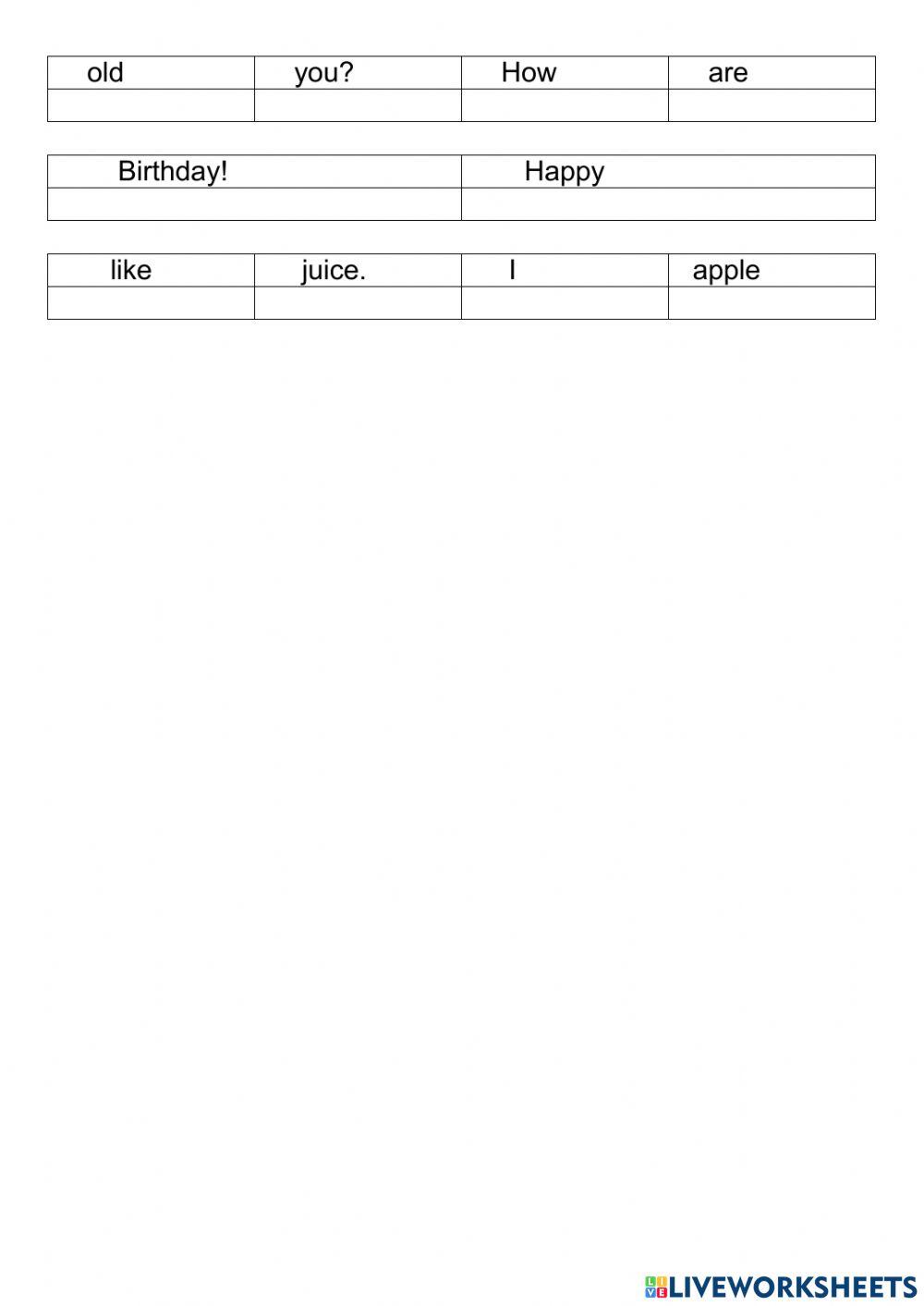 | old | you? | How | are |
|---|---|---|---|
| | | | |

| Birthday! | Happy |
|---|---|
| | |

| like | juice. | I | apple |
|---|---|---|---|
| | | | |

LIVEWORKSHEETS